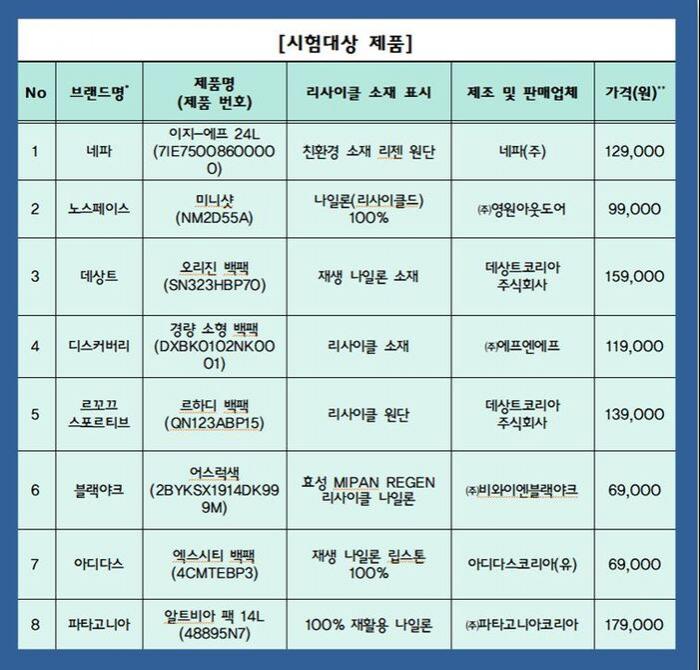 [시험대상 제품]

| No | 브랜드명* | 제품명 (제품 번호) | 리사이클 소재 표시 | 제조 및 판매업체 | 가격(원)** |
|---|---|---|---|---|---|
| 1 | 네파 | 이지-에프 24L (7IE75008600000) | 친환경 소재 리젠 원단 | 네파(주) | 129,000 |
| 2 | 노스페이스 | 미니샷 (NM2D55A) | 나일론(리사이클드) 100% | ㈜영원아웃도어 | 99,000 |
| 3 | 데상트 | 오리진 백팩 (SN323HBP70) | 재생 나일론 소재 | 데상트코리아 주식회사 | 159,000 |
| 4 | 디스커버리 | 경량 소형 백팩 (DXBK0102NK0001) | 리사이클 소재 | ㈜에프엔에프 | 119,000 |
| 5 | 르꼬끄 스포르티브 | 르하디 백팩 (QN123ABP15) | 리사이클 원단 | 데상트코리아 주식회사 | 139,000 |
| 6 | 블랙야크 | 어스럭색 (2BYKSX1914DK999M) | 효성 MIPAN REGEN 리사이클 나일론 | ㈜비와이엔블랙야크 | 69,000 |
| 7 | 아디다스 | 엑스시티 백팩 (4CMTEBP3) | 재생 나일론 립스톤 100% | 아디다스코리아(유) | 69,000 |
| 8 | 파타고니아 | 알트비아 팩 14L (48895N7) | 100% 재활용 나일론 | ㈜파타고니아코리아 | 179,000 |